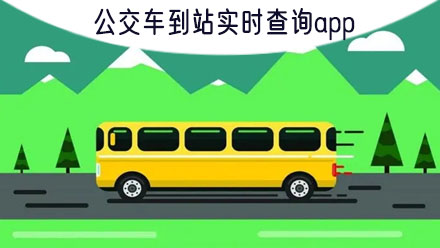 公交车到站实时查询app